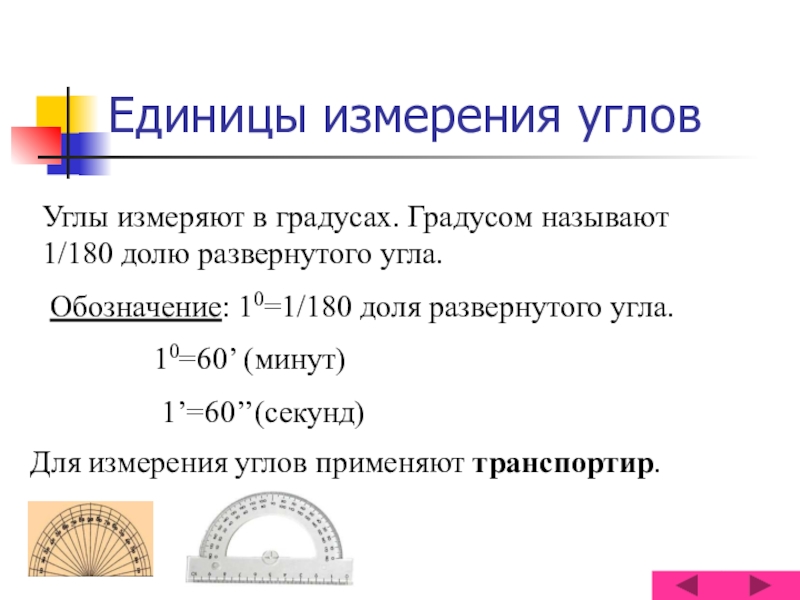 Единицы измерения углов

Углы измеряют в градусах. Градусом называют 1/180 долю развернутого угла.

Обозначение: $1^0$=1/180 доля развернутого угла.

$1^0$=60' (минут)

1'=60''(секунд)

Для измерения углов применяют транспортир.